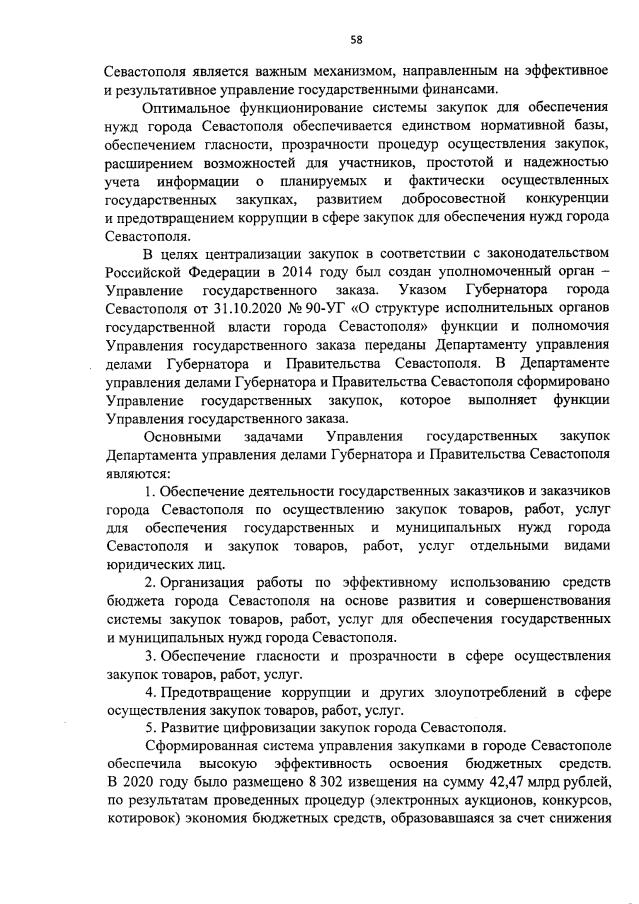 58

Севастополя является важным механизмом, направленным на эффективное и результативное управление государственными финансами.

Оптимальное функционирование системы закупок для обеспечения нужд города Севастополя обеспечивается единством нормативной базы, обеспечением гласности, прозрачности процедур осуществления закупок, расширением возможностей для участников, простотой и надежностью учета информации о планируемых и фактически осуществленных государственных закупках, развитием добросовестной конкуренции и предотвращением коррупции в сфере закупок для обеспечения нужд города Севастополя.

В целях централизации закупок в соответствии с законодательством Российской Федерации в 2014 году был создан уполномоченный орган – Управление государственного заказа. Указом Губернатора города Севастополя от 31.10.2020 № 90-УГ «О структуре исполнительных органов государственной власти города Севастополя» функции и полномочия Управления государственного заказа переданы Департаменту управления делами Губернатора и Правительства Севастополя. В Департаменте управления делами Губернатора и Правительства Севастополя сформировано Управление государственных закупок, которое выполняет функции Управления государственного заказа.

Основными задачами Управления государственных закупок Департамента управления делами Губернатора и Правительства Севастополя являются:

1. Обеспечение деятельности государственных заказчиков и заказчиков города Севастополя по осуществлению закупок товаров, работ, услуг для обеспечения государственных и муниципальных нужд города Севастополя и закупок товаров, работ, услуг отдельными видами юридических лиц.

2. Организация работы по эффективному использованию средств бюджета города Севастополя на основе развития и совершенствования системы закупок товаров, работ, услуг для обеспечения государственных и муниципальных нужд города Севастополя.

3. Обеспечение гласности и прозрачности в сфере осуществления закупок товаров, работ, услуг.

4. Предотвращение коррупции и других злоупотреблений в сфере осуществления закупок товаров, работ, услуг.

5. Развитие цифровизации закупок города Севастополя.

Сформированная система управления закупками в городе Севастополе обеспечила высокую эффективность освоения бюджетных средств. В 2020 году было размещено 8 302 извещения на сумму 42,47 млрд рублей, по результатам проведенных процедур (электронных аукционов, конкурсов, котировок) экономия бюджетных средств, образовавшаяся за счет снижения